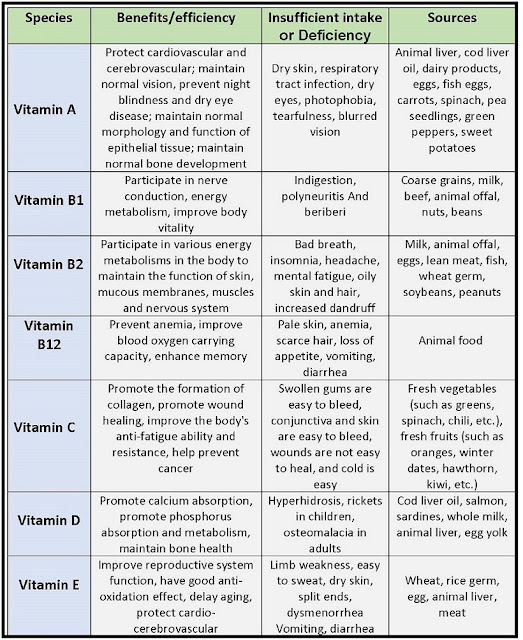 | Species | Benefits/efficiency | Insufficient intake or Deficiency | Sources |
|---|---|---|---|
| Vitamin A | Protect cardiovascular and cerebrovascular; maintain normal vision, prevent night blindness and dry eye disease; maintain normal morphology and function of epithelial tissue; maintain normal bone development | Dry skin, respiratory tract infection, dry eyes, photophobia, tearfulness, blurred vision | Animal liver, cod liver oil, dairy products, eggs, fish eggs, carrots, spinach, pea seedlings, green peppers, sweet potatoes |
| Vitamin B1 | Participate in nerve conduction, energy metabolism, improve body vitality | Indigestion, polyneuritis And beriberi | Coarse grains, milk, beef, animal offal, nuts, beans |
| Vitamin B2 | Participate in various energy metabolisms in the body to maintain the function of skin, mucous membranes, muscles and nervous system | Bad breath, insomnia, headache, mental fatigue, oily skin and hair, increased dandruff | Milk, animal offal, eggs, lean meat, fish, wheat germ, soybeans, peanuts |
| Vitamin B12 | Prevent anemia, improve blood oxygen carrying capacity, enhance memory | Pale skin, anemia, scarce hair, loss of appetite, vomiting, diarrhea | Animal food |
| Vitamin C | Promote the formation of collagen, promote wound healing, improve the body's anti-fatigue ability and resistance, help prevent cancer | Swollen gums are easy to bleed, conjunctiva and skin are easy to bleed, wounds are not easy to heal, and cold is easy | Fresh vegetables (such as greens, spinach, chili, etc.), fresh fruits (such as oranges, winter dates, hawthorn, kiwi, etc.) |
| Vitamin D | Promote calcium absorption, promote phosphorus absorption and metabolism, maintain bone health | Hyperhidrosis, rickets in children, osteomalacia in adults | Cod liver oil, salmon, sardines, whole milk, animal liver, egg yolk |
| Vitamin E | Improve reproductive system function, have good anti-oxidation effect, delay aging, protect cardio-cerebrovascular | Limb weakness, easy to sweat, dry skin, split ends, dysmenorrhea Vomiting, diarrhea | Wheat, rice germ, egg, animal liver, meat |